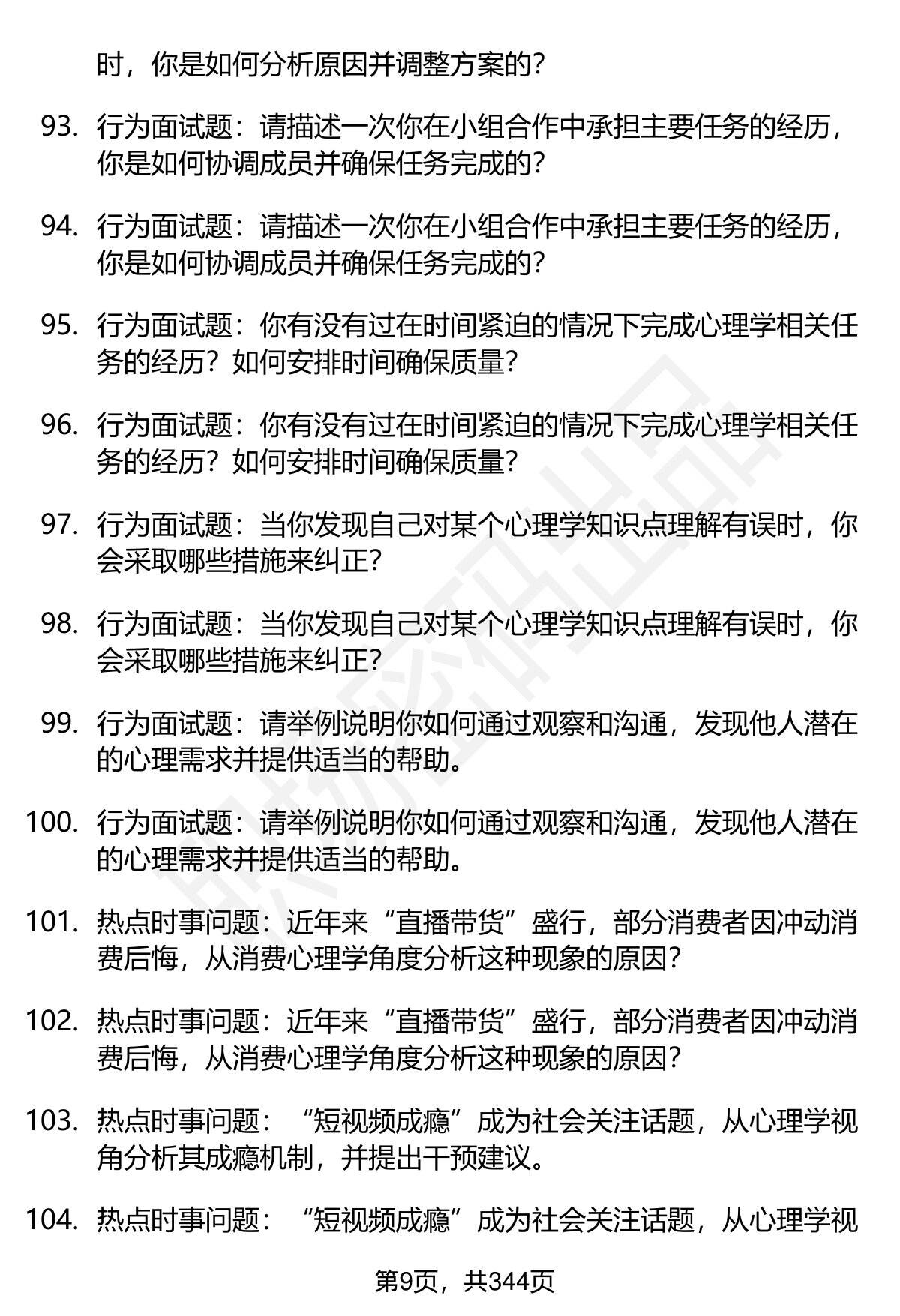 时，你是如何分析原因并调整方案的？

93. 行为面试题：请描述一次你在小组合作中承担主要任务的经历，你是如何协调成员并确保任务完成的？

94. 行为面试题：请描述一次你在小组合作中承担主要任务的经历，你是如何协调成员并确保任务完成的？

95. 行为面试题：你有没有过在时间紧迫的情况下完成心理学相关任务的经历？如何安排时间确保质量？

96. 行为面试题：你有没有过在时间紧迫的情况下完成心理学相关任务的经历？如何安排时间确保质量？

97. 行为面试题：当你发现自己对某个心理学知识点理解有误时，你会采取哪些措施来纠正？

98. 行为面试题：当你发现自己对某个心理学知识点理解有误时，你会采取哪些措施来纠正？

99. 行为面试题：请举例说明你如何通过观察和沟通，发现他人潜在的心理需求并提供适当的帮助。

100. 行为面试题：请举例说明你如何通过观察和沟通，发现他人潜在的心理需求并提供适当的帮助。

101. 热点时事问题：近年来“直播带货”盛行，部分消费者因冲动消费后悔，从消费心理学角度分析这种现象的原因？

102. 热点时事问题：近年来“直播带货”盛行，部分消费者因冲动消费后悔，从消费心理学角度分析这种现象的原因？

103. 热点时事问题：“短视频成瘾”成为社会关注话题，从心理学视角分析其成瘾机制，并提出干预建议。

104. 热点时事问题：“短视频成瘾”成为社会关注话题，从心理学视

第9页，共344页